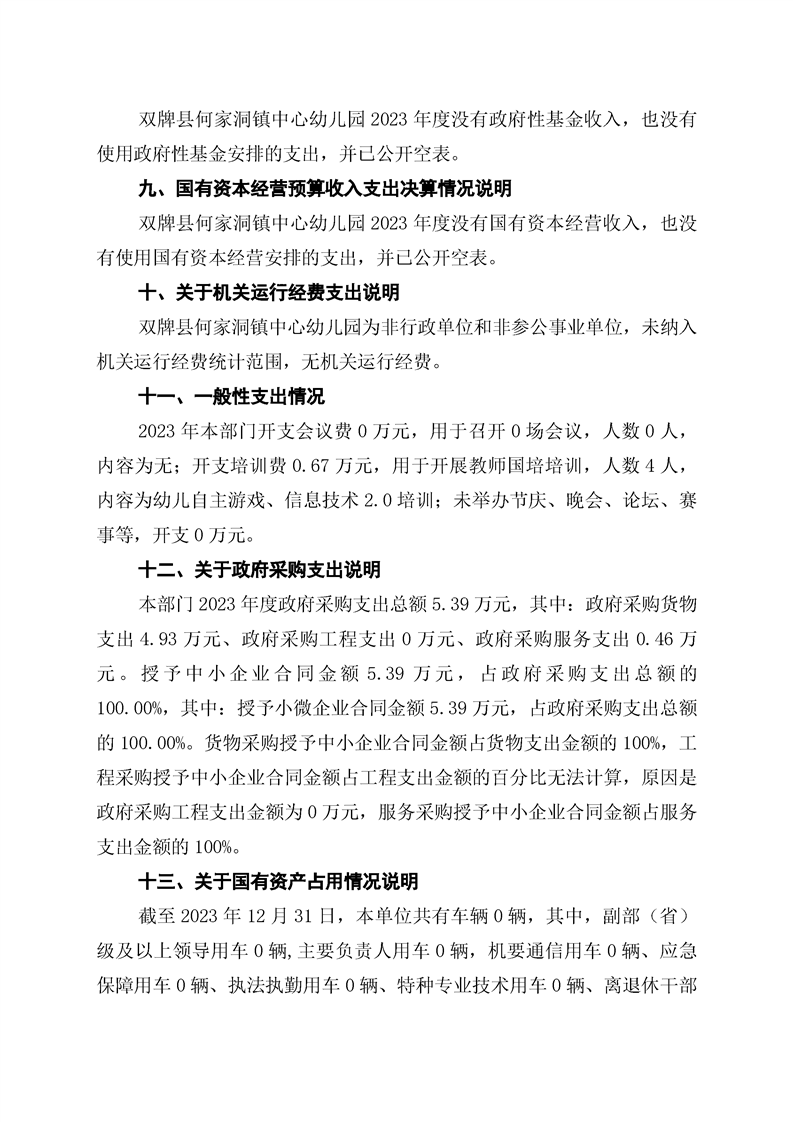 双牌县何家洞镇中心幼儿园 2023 年度没有政府性基金收入，也没有使用政府性基金安排的支出，并已公开空表。

九、国有资本经营预算收入支出决算情况说明

双牌县何家洞镇中心幼儿园 2023 年度没有国有资本经营收入，也没有使用国有资本经营安排的支出，并已公开空表。

十、关于机关运行经费支出说明

双牌县何家洞镇中心幼儿园为非行政单位和非参公事业单位，未纳入机关运行经费统计范围，无机关运行经费。

十一、一般性支出情况

2023 年本部门开支会议费 0 万元，用于召开 0 场会议，人数 0 人，内容为无；开支培训费 0.67 万元，用于开展教师国培培训，人数 4 人，内容为幼儿自主游戏、信息技术 2.0 培训；未举办节庆、晚会、论坛、赛事等，开支 0 万元。

十二、关于政府采购支出说明

本部门 2023 年度政府采购支出总额 5.39 万元，其中：政府采购货物支出 4.93 万元、政府采购工程支出 0 万元、政府采购服务支出 0.46 万元。授予中小企业合同金额 5.39 万元，占政府采购支出总额的 100.00%，其中：授予小微企业合同金额 5.39 万元，占政府采购支出总额的 100.00%。货物采购授予中小企业合同金额占货物支出金额的 100%，工程采购授予中小企业合同金额占工程支出金额的百分比无法计算，原因是政府采购工程支出金额为 0 万元，服务采购授予中小企业合同金额占服务支出金额的 100%。

十三、关于国有资产占用情况说明

截至 2023 年 12 月 31 日，本单位共有车辆 0 辆，其中，副部（省）级及以上领导用车 0 辆，主要负责人用车 0 辆，机要通信用车 0 辆、应急保障用车 0 辆、执法执勤用车 0 辆、特种专业技术用车 0 辆、离退休干部